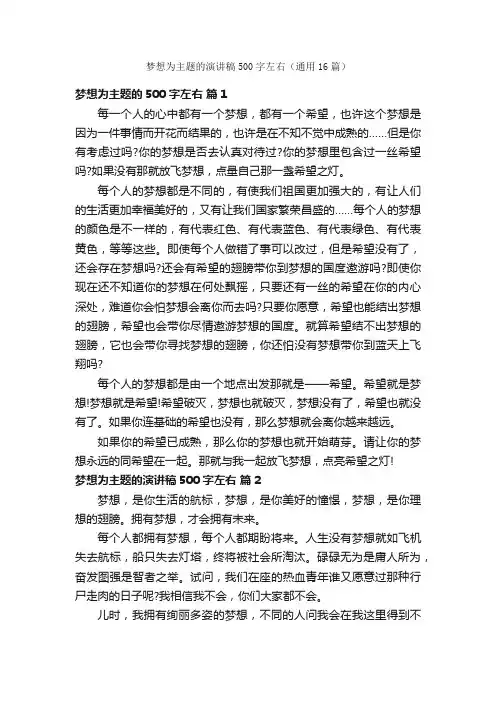 梦想为主题的演讲稿500字左右（通用16篇）

梦想为主题的500字左右 篇1

每一个人的心中都有一个梦想，都有一个希望，也许这个梦想是因为一件事情而开花而结果的，也许是在不知不觉中成熟的……但是你有考虑过吗?你的梦想是否去认真对待过?你的梦想里包含过一丝希望吗?如果没有那就放飞梦想，点亮自己那一盏希望之灯。

每个人的梦想都是不同的，有使我们祖国更加强大的，有让人们的生活更加幸福美好的，又有让我们国家繁荣昌盛的……每个人的梦想的颜色是不一样的，有代表红色、有代表蓝色、有代表绿色、有代表黄色，等等这些。即使每个人做错了事可以改过，但是希望没有了，还会存在梦想吗?还会有希望的翅膀带你到梦想的国度遨游吗?即使你现在还不知道你的梦想在何处飘摇，只要还有一丝的希望在你的内心深处，难道你会怕梦想会离你而去吗?只要你愿意，希望也能结出梦想的翅膀，希望也会带你尽情遨游梦想的国度。就算希望结不出梦想的翅膀，它也会带你寻找梦想的翅膀，你还怕没有梦想带你到蓝天上飞翔吗?

每个人的梦想都是由一个地点出发那就是——希望。希望就是梦想!梦想就是希望!希望破灭，梦想也就破灭，梦想没有了，希望也就没有了。如果你连基础的希望也没有，那么梦想就会离你越来越远。

如果你的希望已成熟，那么你的梦想也就开始萌芽。请让你的梦想永远的同希望在一起。那就与我一起放飞梦想，点亮希望之灯!

梦想为主题的演讲稿500字左右 篇2

梦想，是你生活的航标，梦想，是你美好的憧憬，梦想，是你理想的翅膀。拥有梦想，才会拥有未来。

每个人都拥有梦想，每个人都期盼将来。人生没有梦想就如飞机失去航标，船只失去灯塔，终将被社会所淘汰。碌碌无为是庸人所为，奋发图强是智者之举。试问，我们在座的热血青年谁又愿意过那种行尸走肉的日子呢?我相信我不会，你们大家都不会。

儿时，我拥有绚丽多姿的梦想，不同的人问我会在我这里得到不